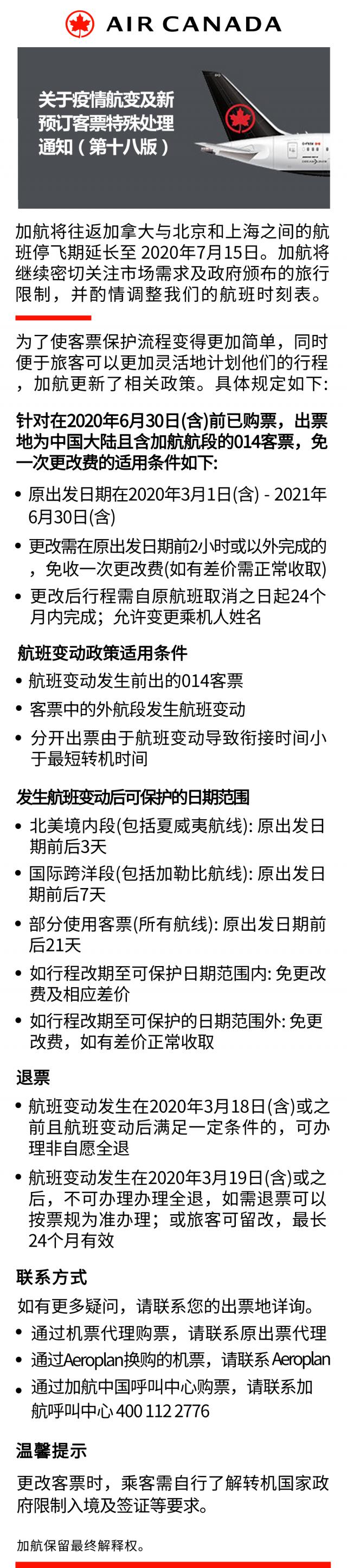 AIR CANADA

关于疫情航变及新预订客票特殊处理通知（第十八版）

加航将往返加拿大与北京和上海之间的航班停飞期延长至 2020年7月15日。加航将继续密切关注市场需求及政府颁布的旅行限制，并酌情调整我们的航班时刻表。

为了使客票保护流程变得更加简单，同时便于旅客可以更加灵活地计划他们的行程，加航更新了相关政策。具体规定如下:

针对在2020年6月30日(含)前已购票，出票地为中国大陆且含加航航段的014客票，免一次更改费的适用条件如下:

• 原出发日期在2020年3月1日(含) - 2021年6月30日(含)
• 更改需在原出发日期前2小时或以外完成的，免收一次更改费(如有差价需正常收取)
• 更改后行程需自原航班取消之日起24个月内完成；允许变更乘机人姓名

航班变动政策适用条件
• 航班变动发生前出的014客票
• 客票中的外航段发生航班变动
• 分开出票由于航班变动导致衔接时间小于最短转机时间

发生航班变动后可保护的日期范围
• 北美境内段(包括夏威夷航线): 原出发日期前后3天
• 国际跨洋段(包括加勒比航线): 原出发日期前后7天
• 部分使用客票(所有航线): 原出发日期前后21天
• 如行程改期至可保护日期范围内: 免更改费及相应差价
• 如行程改期至可保护的日期范围外: 免更改费，如有差价正常收取

退票
• 航班变动发生在2020年3月18日(含)或之前且航班变动后满足一定条件的，可办理非自愿全退
• 航班变动发生在2020年3月19日(含)或之后，不可办理办理全退，如需退票可以按票规为准办理；或旅客可留改，最长24个月有效

联系方式
如有更多疑问，请联系您的出票地详询。
• 通过机票代理购票，请联系原出票代理
• 通过Aeroplan换购的机票，请联系 Aeroplan
• 通过加航中国呼叫中心购票，请联系加航呼叫中心 400 112 2776

温馨提示
更改客票时，乘客需自行了解转机国家政府限制入境及签证等要求。

加航保留最终解释权。